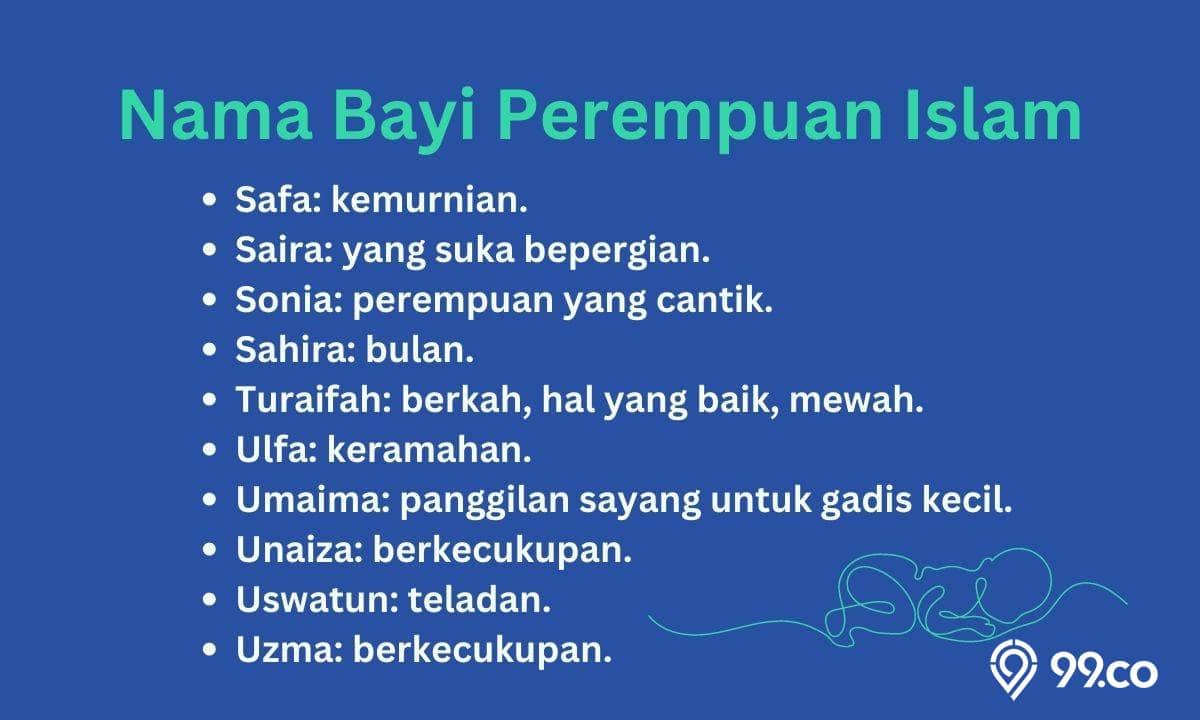 Nama Bayi Perempuan Islam

- Safa: kemurnian.
- Saira: yang suka bepergian.
- Sonia: perempuan yang cantik.
- Sahira: bulan.
- Turaifah: berkah, hal yang baik, mewah.
- Ulfa: keramahan.
- Umaima: panggilan sayang untuk gadis kecil.
- Unaiza: berkecukupan.
- Uswatun: teladan.
- Uzma: berkecukupan.

99.co